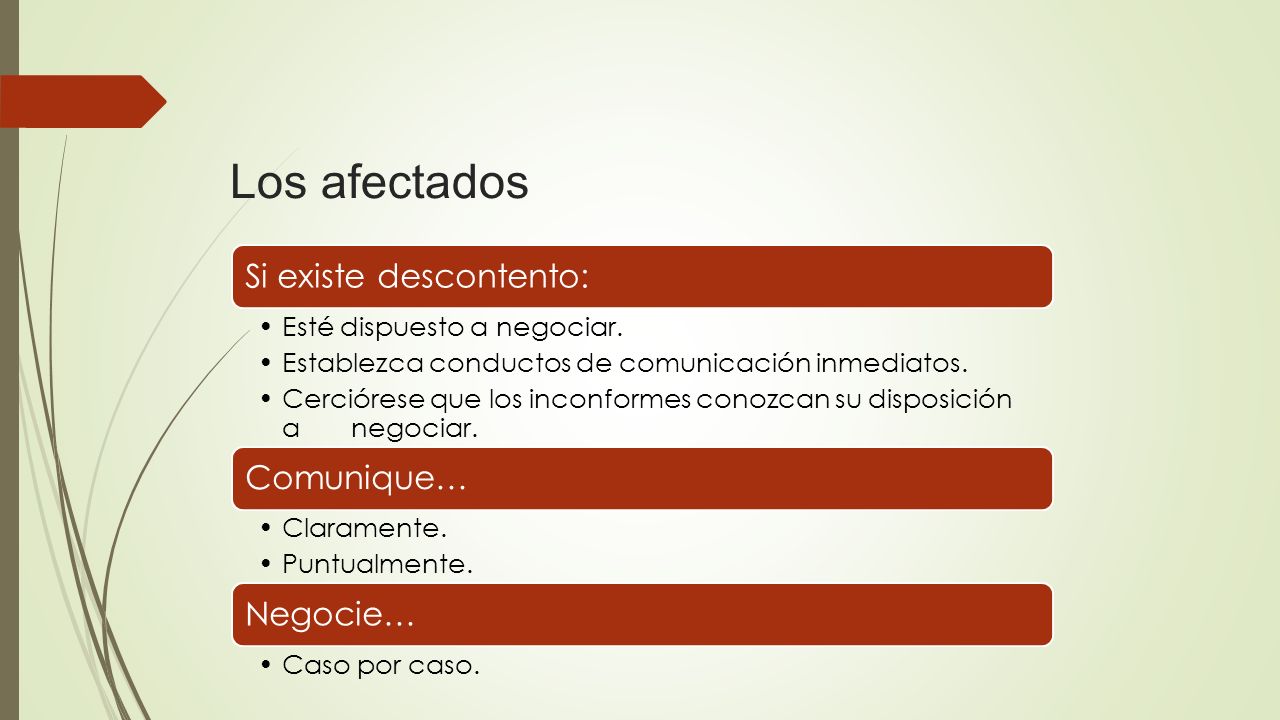 Los afectados

Si existe descontento:

• Esté dispuesto a negociar.
• Establezca conductos de comunicación inmediatos.
• Cerciórese que los inconformes conozcan su disposición a negociar.

Comunique…

• Claramente.
• Puntualmente.

Negocie…

• Caso por caso.